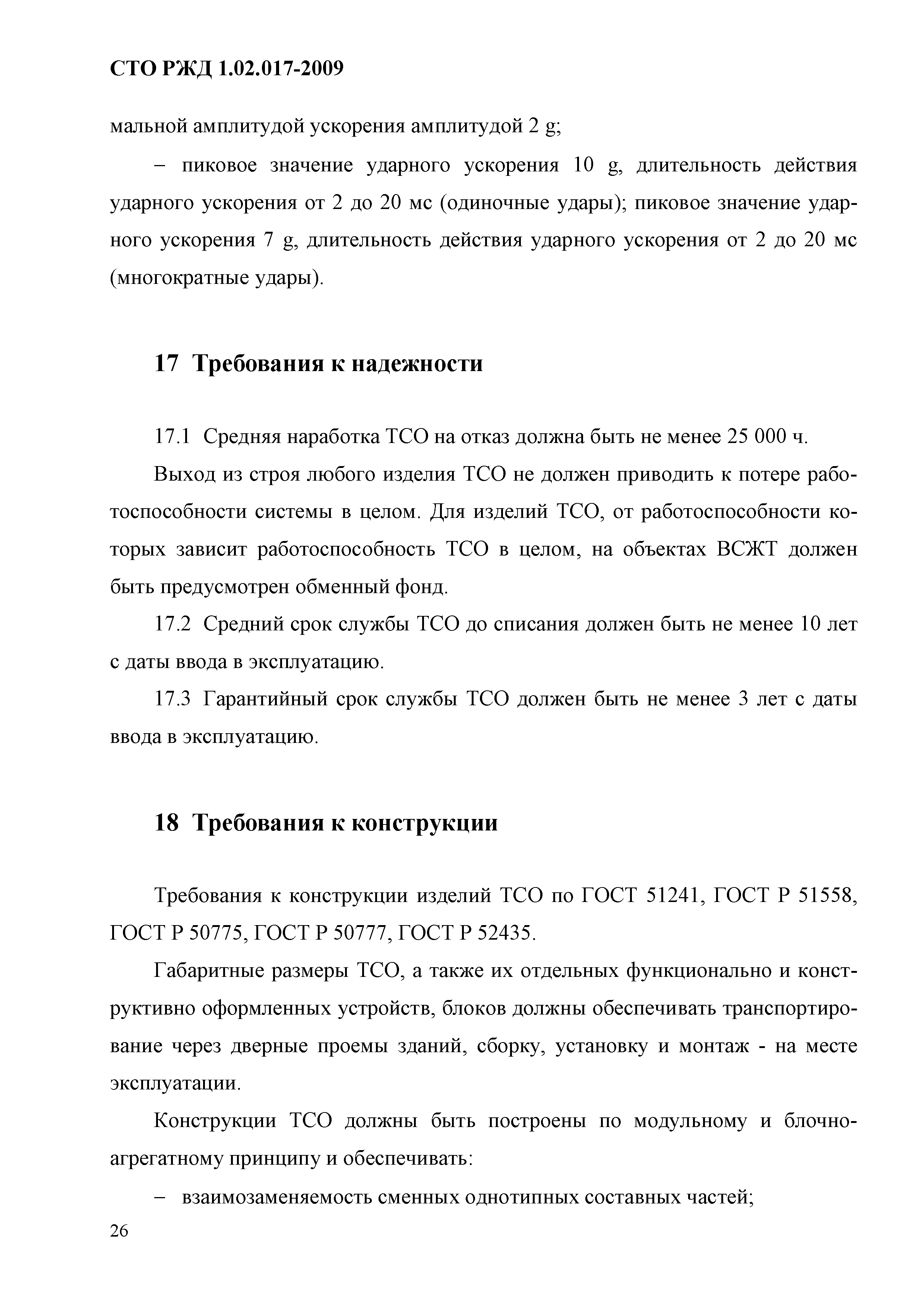 СТО РЖД 1.02.017-2009

мальной амплитудой ускорения амплитудой 2 g;

– пиковое значение ударного ускорения 10 g, длительность действия ударного ускорения от 2 до 20 мс (одиночные удары); пиковое значение ударного ускорения 7 g, длительность действия ударного ускорения от 2 до 20 мс (многократные удары).

17 Требования к надежности

17.1 Средняя наработка ТСО на отказ должна быть не менее 25 000 ч.

Выход из строя любого изделия ТСО не должен приводить к потере работоспособности системы в целом. Для изделий ТСО, от работоспособности которых зависит работоспособность ТСО в целом, на объектах ВСЖТ должен быть предусмотрен обменный фонд.

17.2 Средний срок службы ТСО до списания должен быть не менее 10 лет с даты ввода в эксплуатацию.

17.3 Гарантийный срок службы ТСО должен быть не менее 3 лет с даты ввода в эксплуатацию.

18 Требования к конструкции

Требования к конструкции изделий ТСО по ГОСТ 51241, ГОСТ Р 51558, ГОСТ Р 50775, ГОСТ Р 50777, ГОСТ Р 52435.

Габаритные размеры ТСО, а также их отдельных функционально и конструктивно оформленных устройств, блоков должны обеспечивать транспортирование через дверные проемы зданий, сборку, установку и монтаж - на месте эксплуатации.

Конструкции ТСО должны быть построены по модульному и блочно-агрегатному принципу и обеспечивать:

– взаимозаменяемость сменных однотипных составных частей;

26